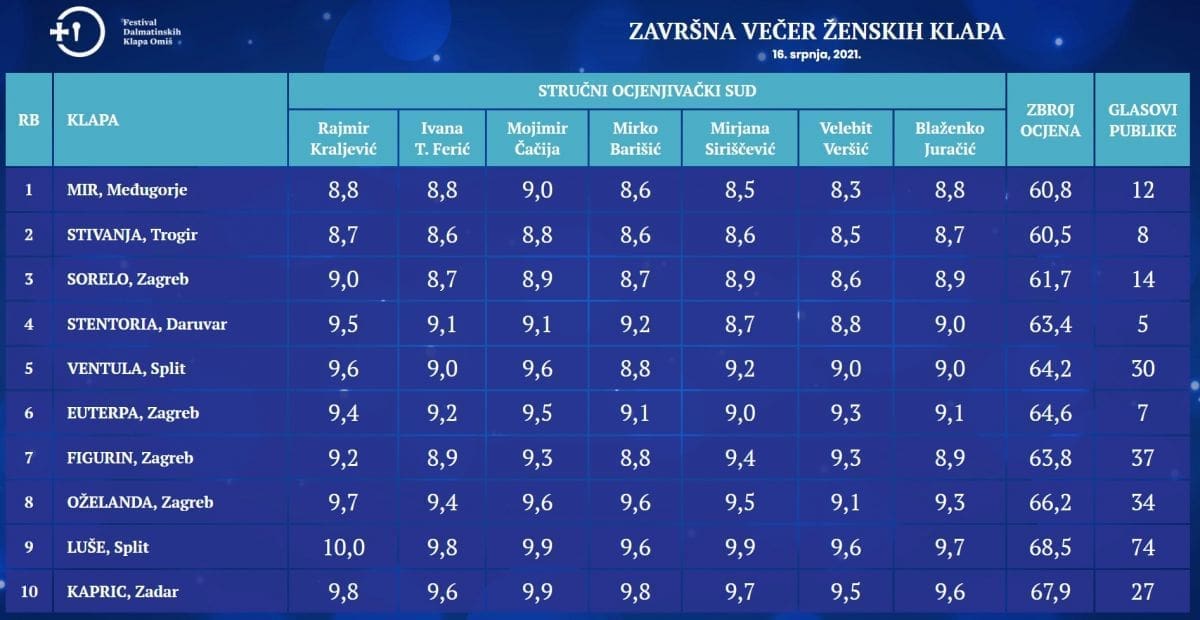 Festival Dalmatinskih Klapa Omiš

ZAVRŠNA VEČER ŽENSKIH KLAPA
16. srpnja, 2021.

| RB | KLAPA | STRUČNI OCJENJIVAČKI SUD: Rajmir Kraljević | Ivana T. Ferić | Mojimir Čačija | Mirko Barišić | Mirjana Siriščević | Velebit Veršić | Blaženko Juračić | ZBROJ OCJENA | GLASOVI PUBLIKE |
|---|---|---|---|---|---|---|---|---|---|---|
| 1 | MIR, Međugorje | 8,8 | 8,8 | 9,0 | 8,6 | 8,5 | 8,3 | 8,8 | 60,8 | 12 |
| 2 | STIVANJA, Trogir | 8,7 | 8,6 | 8,8 | 8,6 | 8,6 | 8,5 | 8,7 | 60,5 | 8 |
| 3 | SORELO, Zagreb | 9,0 | 8,7 | 8,9 | 8,7 | 8,9 | 8,6 | 8,9 | 61,7 | 14 |
| 4 | STENTORIA, Daruvar | 9,5 | 9,1 | 9,1 | 9,2 | 8,7 | 8,8 | 9,0 | 63,4 | 5 |
| 5 | VENTULA, Split | 9,6 | 9,0 | 9,6 | 8,8 | 9,2 | 9,0 | 9,0 | 64,2 | 30 |
| 6 | EUTERPA, Zagreb | 9,4 | 9,2 | 9,5 | 9,1 | 9,0 | 9,3 | 9,1 | 64,6 | 7 |
| 7 | FIGURIN, Zagreb | 9,2 | 8,9 | 9,3 | 8,8 | 9,4 | 9,3 | 8,9 | 63,8 | 37 |
| 8 | OŽELANDA, Zagreb | 9,7 | 9,4 | 9,6 | 9,6 | 9,5 | 9,1 | 9,3 | 66,2 | 34 |
| 9 | LUŠE, Split | 10,0 | 9,8 | 9,9 | 9,6 | 9,9 | 9,6 | 9,7 | 68,5 | 74 |
| 10 | KAPRIC, Zadar | 9,8 | 9,6 | 9,9 | 9,8 | 9,7 | 9,5 | 9,6 | 67,9 | 27 |